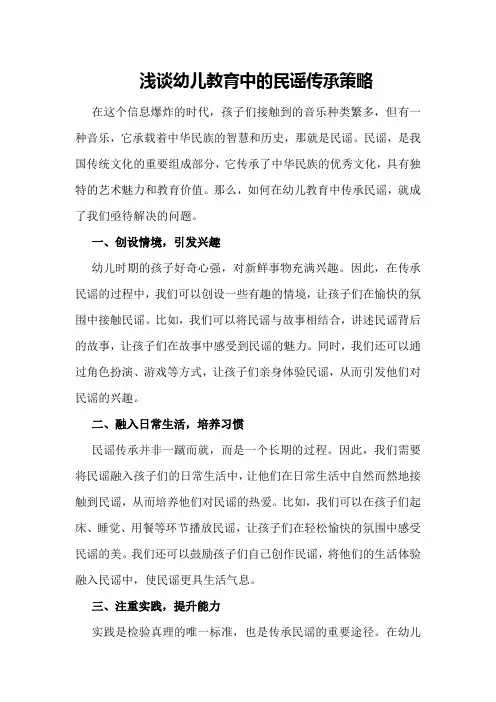 浅谈幼儿教育中的民谣传承策略

在这个信息爆炸的时代，孩子们接触到的音乐种类繁多，但有一种音乐，它承载着中华民族的智慧和历史，那就是民谣。民谣，是我国传统文化的重要组成部分，它传承了中华民族的优秀文化，具有独特的艺术魅力和教育价值。那么，如何在幼儿教育中传承民谣，就成了我们亟待解决的问题。

一、创设情境，引发兴趣

幼儿时期的孩子好奇心强，对新鲜事物充满兴趣。因此，在传承民谣的过程中，我们可以创设一些有趣的情境，让孩子们在愉快的氛围中接触民谣。比如，我们可以将民谣与故事相结合，讲述民谣背后的故事，让孩子们在故事中感受到民谣的魅力。同时，我们还可以通过角色扮演、游戏等方式，让孩子们亲身体验民谣，从而引发他们对民谣的兴趣。

二、融入日常生活，培养习惯

民谣传承并非一蹴而就，而是一个长期的过程。因此，我们需要将民谣融入孩子们的日常生活中，让他们在日常生活中自然而然地接触到民谣，从而培养他们对民谣的热爱。比如，我们可以在孩子们起床、睡觉、用餐等环节播放民谣，让孩子们在轻松愉快的氛围中感受民谣的美。我们还可以鼓励孩子们自己创作民谣，将他们的生活体验融入民谣中，使民谣更具生活气息。

三、注重实践，提升能力

实践是检验真理的唯一标准，也是传承民谣的重要途径。在幼儿